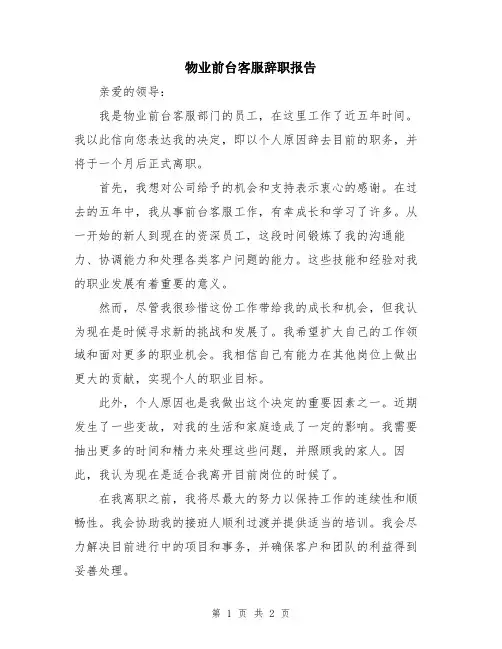 物业前台客服辞职报告

亲爱的领导:

我是物业前台客服部门的员工，在这里工作了近五年时间。我以此信向您表达我的决定，即以个人原因辞去目前的职务，并将于一个月后正式离职。

首先，我想对公司给予的机会和支持表示衷心的感谢。在过去的五年中，我从事前台客服工作，有幸成长和学习了许多。从一开始的新人到现在的资深员工，这段时间锻炼了我的沟通能力、协调能力和处理各类客户问题的能力。这些技能和经验对我的职业发展有着重要的意义。

然而，尽管我很珍惜这份工作带给我的成长和机会，但我认为现在是时候寻求新的挑战和发展了。我希望扩大自己的工作领域和面对更多的职业机会。我相信自己有能力在其他岗位上做出更大的贡献，实现个人的职业目标。

此外，个人原因也是我做出这个决定的重要因素之一。近期发生了一些变故，对我的生活和家庭造成了一定的影响。我需要抽出更多的时间和精力来处理这些问题，并照顾我的家人。因此，我认为现在是适合我离开目前岗位的时候了。

在我离职之前，我将尽最大的努力以保持工作的连续性和顺畅性。我会协助我的接班人顺利过渡并提供适当的培训。我会尽力解决目前进行中的项目和事务，并确保客户和团队的利益得到妥善处理。

第 1 页 共 2 页